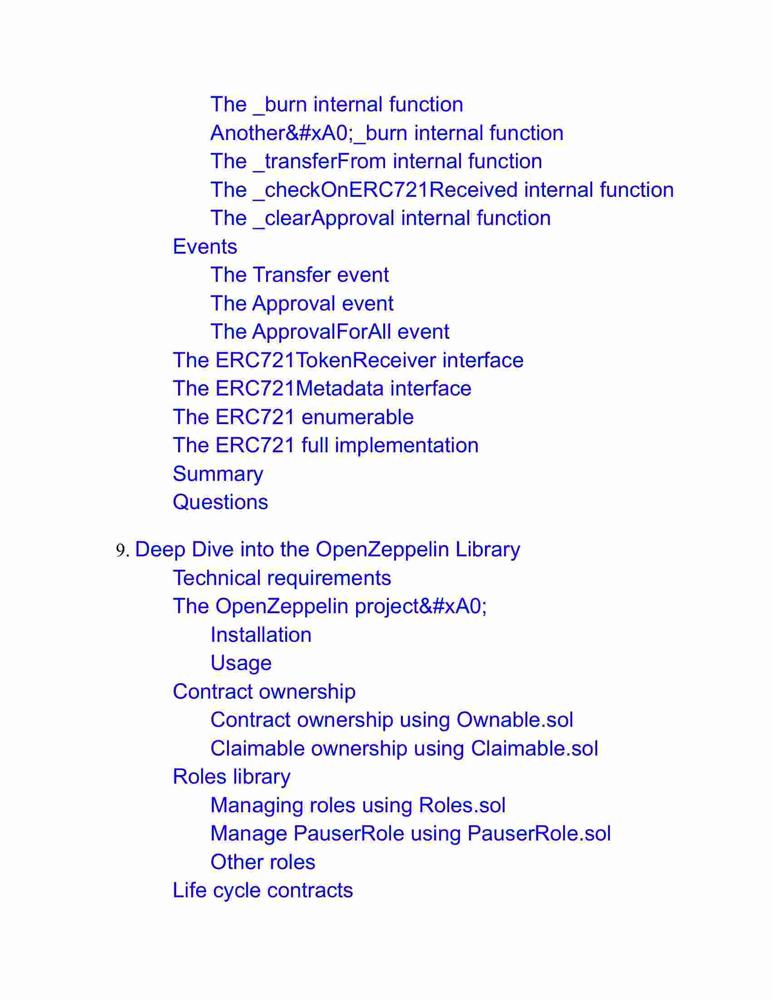 The _burn internal function
Another&#xA0;_burn internal function
The _transferFrom internal function
The _checkOnERC721Received internal function
The _clearApproval internal function
Events
The Transfer event
The Approval event
The ApprovalForAll event
The ERC721TokenReceiver interface
The ERC721Metadata interface
The ERC721 enumerable
The ERC721 full implementation
Summary
Questions

9. Deep Dive into the OpenZeppelin Library
Technical requirements
The OpenZeppelin project&#xA0;
Installation
Usage
Contract ownership
Contract ownership using Ownable.sol
Claimable ownership using Claimable.sol
Roles library
Managing roles using Roles.sol
Manage PauserRole using PauserRole.sol
Other roles
Life cycle contracts